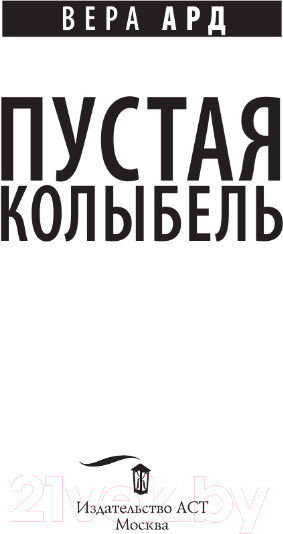 ВЕРА АРД

ПУСТАЯ КОЛЫБЕЛЬ

21vek.by

Издательство АСТ
Москва